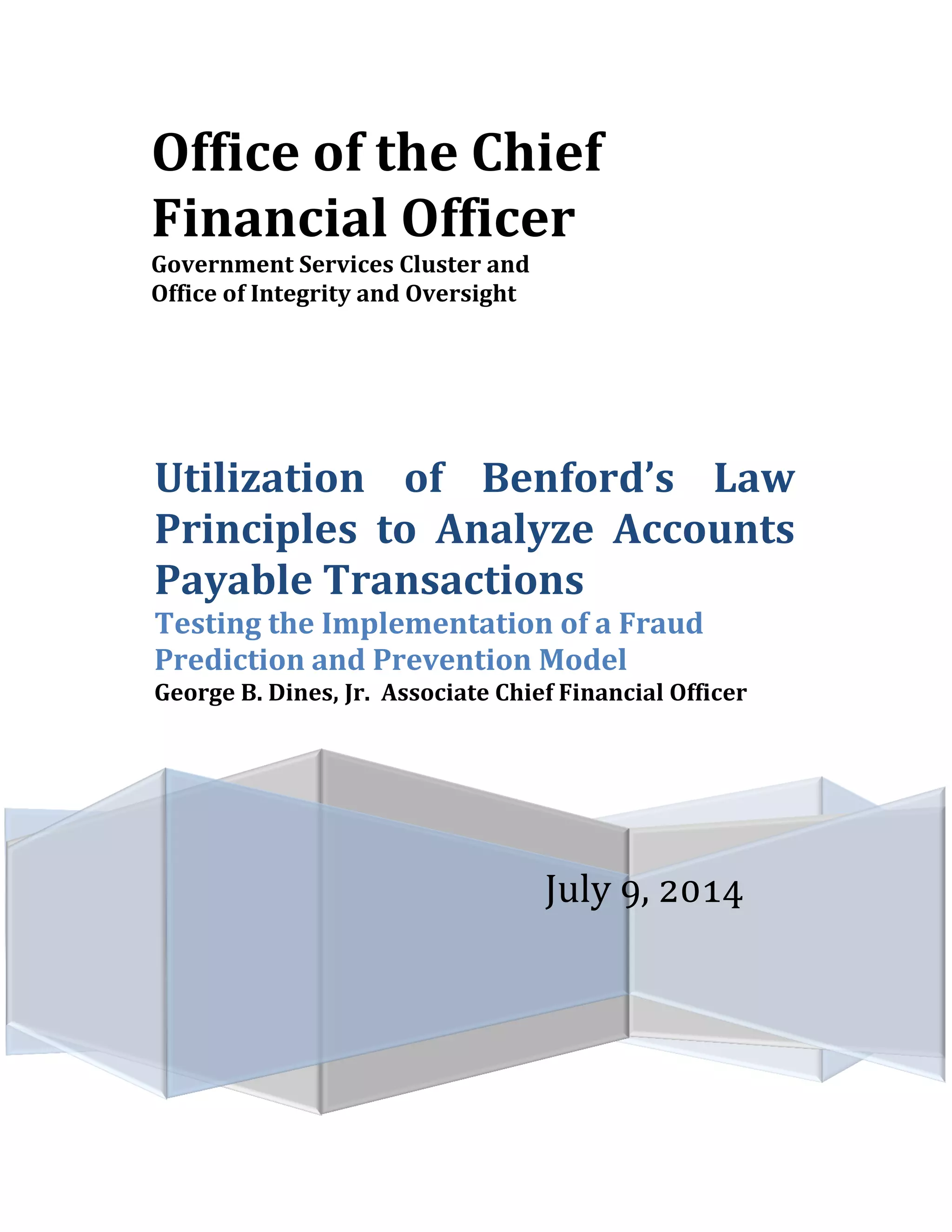 Office of the Chief Financial Officer

Government Services Cluster and
Office of Integrity and Oversight

Utilization of Benford's Law Principles to Analyze Accounts Payable Transactions

Testing the Implementation of a Fraud Prediction and Prevention Model

George B. Dines, Jr. Associate Chief Financial Officer

July 9, 2014